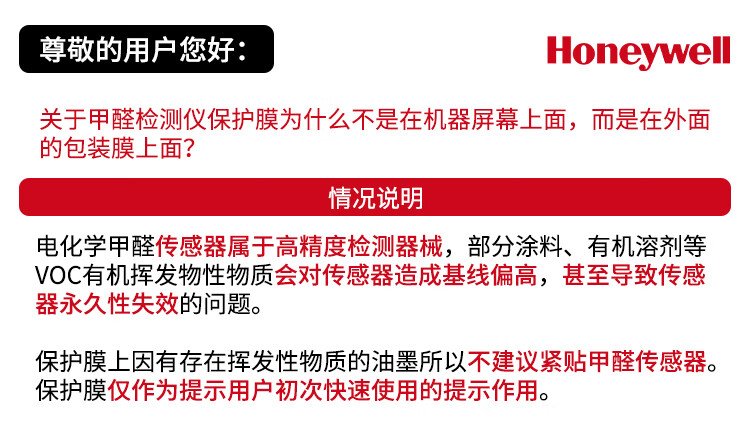 尊敬的用户您好：

Honeywell

关于甲醛检测仪保护膜为什么不是在机器屏幕上面，而是在外面的包装膜上面？

情况说明

电化学甲醛传感器属于高精度检测器械，部分涂料、有机溶剂等VOC有机挥发物性物质会对传感器造成基线偏高，甚至导致传感器永久性失效的问题。

保护膜上因有存在挥发性物质的油墨所以不建议紧贴甲醛传感器。保护膜仅作为提示用户初次快速使用的提示作用。